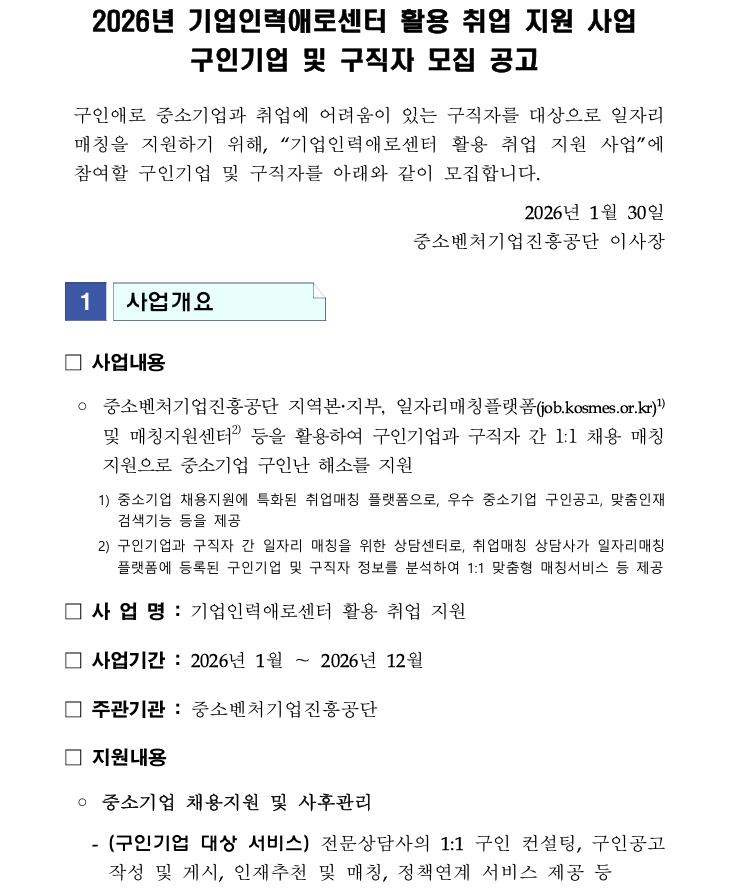 2026년 기업인력애로센터 활용 취업 지원 사업
구인기업 및 구직자 모집 공고

구인애로 중소기업과 취업에 어려움이 있는 구직자를 대상으로 일자리 매칭을 지원하기 위해, “기업인력애로센터 활용 취업 지원 사업”에 참여할 구인기업 및 구직자를 아래와 같이 모집합니다.

2026년 1월 30일
중소벤처기업진흥공단 이사장

1 사업개요

□ 사업내용

○ 중소벤처기업진흥공단 지역본·지부, 일자리매칭플랫폼(job.kosmes.or.kr)$^{1)}$ 및 매칭지원센터$^{2)}$ 등을 활용하여 구인기업과 구직자 간 1:1 채용 매칭 지원으로 중소기업 구인난 해소를 지원

1) 중소기업 채용지원에 특화된 취업매칭 플랫폼으로, 우수 중소기업 구인공고, 맞춤인재 검색기능 등을 제공

2) 구인기업과 구직자 간 일자리 매칭을 위한 상담센터로, 취업매칭 상담사가 일자리매칭 플랫폼에 등록된 구인기업 및 구직자 정보를 분석하여 1:1 맞춤형 매칭서비스 등 제공

□ 사 업 명 : 기업인력애로센터 활용 취업 지원

□ 사업기간 : 2026년 1월 ~ 2026년 12월

□ 주관기관 : 중소벤처기업진흥공단

□ 지원내용

○ 중소기업 채용지원 및 사후관리

- (구인기업 대상 서비스) 전문상담사의 1:1 구인 컨설팅, 구인공고 작성 및 게시, 인재추천 및 매칭, 정책연계 서비스 제공 등